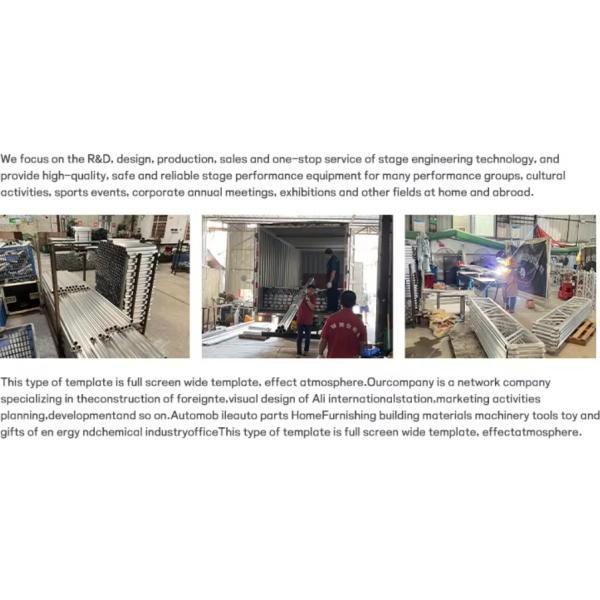 We focus on the R&D, design, production, sales and one-stop service of stage engineering technology, and provide high-quality, safe and reliable stage performance equipment for many performance groups, cultural activities, sports events, corporate annual meetings, exhibitions and other fields at home and abroad.

This type of template is full screen wide template, effect atmosphere.Ourcompany is a network company specializing in theconstruction of foreignte,visual design of Ali internationalstation,marketing activities planning,developmentand so on.Automob ileauto parts HomeFurnishing building materials machinery tools toy and gifts of en ergy ndchemical industryofficeThis type of template is full screen wide template, effectatmosphere.